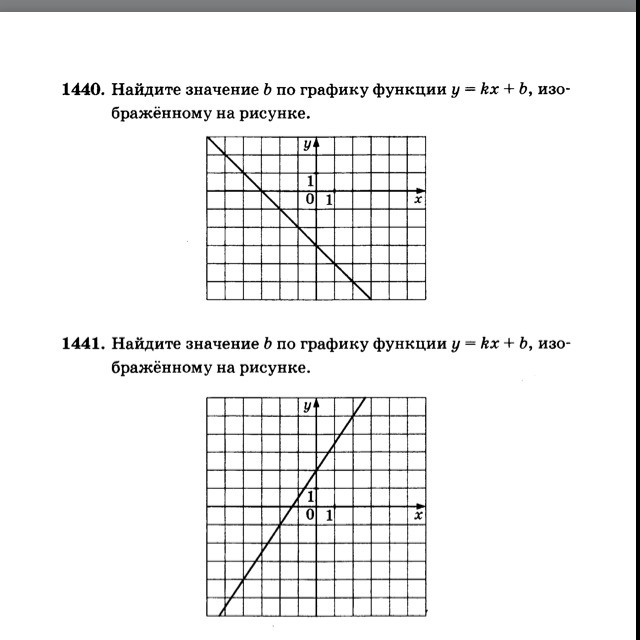 **1440.** Найдите значение $b$ по графику функции $y = kx + b$, изображённому на рисунке.

$y$
1
0 1
$x$

**1441.** Найдите значение $b$ по графику функции $y = kx + b$, изображённому на рисунке.

$y$
1
0 1
$x$